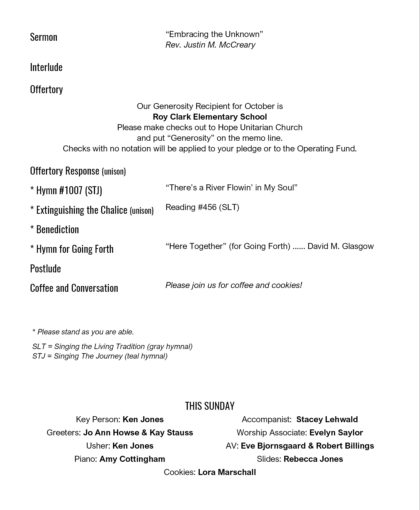 Sermon "Embracing the Unknown"
Rev. Justin M. McCreary

Interlude

Offertory

Our Generosity Recipient for October is
Roy Clark Elementary School
Please make checks out to Hope Unitarian Church
and put "Generosity" on the memo line.
Checks with no notation will be applied to your pledge or to the Operating Fund.

Offertory Response (unison)

* Hymn #1007 (STJ) "There's a River Flowin' in My Soul"

* Extinguishing the Chalice (unison) Reading #456 (SLT)

* Benediction

* Hymn for Going Forth "Here Together" (for Going Forth) ...... David M. Glasgow

Postlude

Coffee and Conversation Please join us for coffee and cookies!

* Please stand as you are able.

SLT = Singing the Living Tradition (gray hymnal)
STJ = Singing The Journey (teal hymnal)

THIS SUNDAY

Key Person: Ken Jones
Greeters: Jo Ann Howse & Kay Stauss
Usher: Ken Jones
Piano: Amy Cottingham

Accompanist: Stacey Lehwald
Worship Associate: Evelyn Saylor
AV: Eve Bjornsgaard & Robert Billings
Slides: Rebecca Jones

Cookies: Lora Marschall